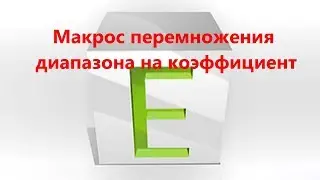 Макрос перемножения диапазона на коэффициент

E